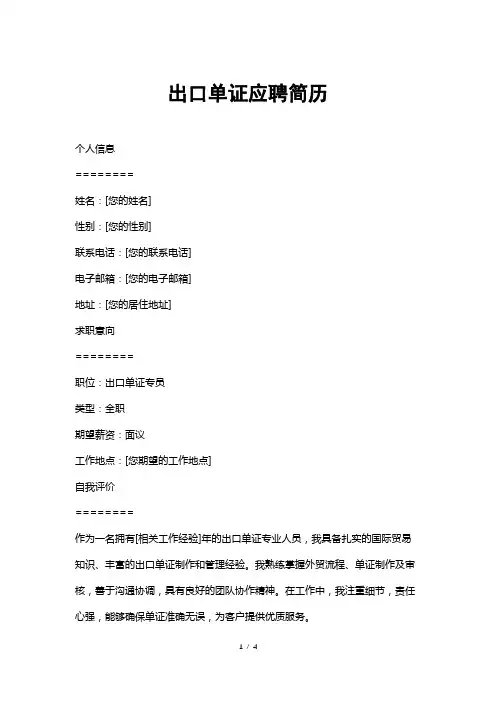 出口单证应聘简历

个人信息

========

姓名：[您的姓名]

性别：[您的性别]

联系电话：[您的联系电话]

电子邮箱：[您的电子邮箱]

地址：[您的居住地址]

求职意向

========

职位：出口单证专员

类型：全职

期望薪资：面议

工作地点：[您期望的工作地点]

自我评价

========

作为一名拥有[相关工作经验]年的出口单证专业人员，我具备扎实的国际贸易知识、丰富的出口单证制作和管理经验。我熟练掌握外贸流程、单证制作及审核，善于沟通协调，具有良好的团队协作精神。在工作中，我注重细节，责任心强，能够确保单证准确无误，为客户提供优质服务。

1 / 4